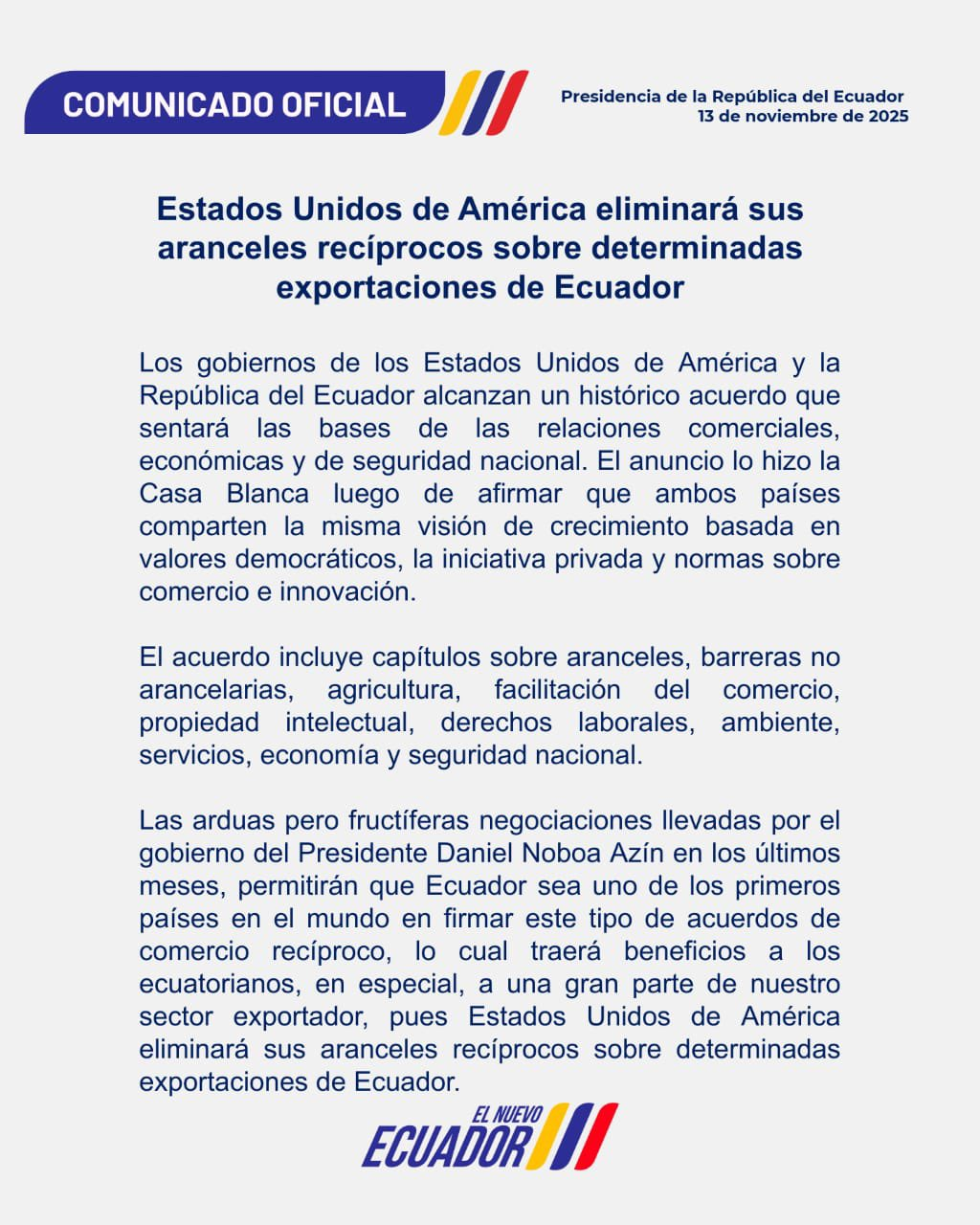 COMUNICADO OFICIAL

Presidencia de la República del Ecuador
13 de noviembre de 2025

Estados Unidos de América eliminará sus aranceles recíprocos sobre determinadas exportaciones de Ecuador

Los gobiernos de los Estados Unidos de América y la República del Ecuador alcanzan un histórico acuerdo que sentará las bases de las relaciones comerciales, económicas y de seguridad nacional. El anuncio lo hizo la Casa Blanca luego de afirmar que ambos países comparten la misma visión de crecimiento basada en valores democráticos, la iniciativa privada y normas sobre comercio e innovación.

El acuerdo incluye capítulos sobre aranceles, barreras no arancelarias, agricultura, facilitación del comercio, propiedad intelectual, derechos laborales, ambiente, servicios, economía y seguridad nacional.

Las arduas pero fructíferas negociaciones llevadas por el gobierno del Presidente Daniel Noboa Azín en los últimos meses, permitirán que Ecuador sea uno de los primeros países en el mundo en firmar este tipo de acuerdos de comercio recíproco, lo cual traerá beneficios a los ecuatorianos, en especial, a una gran parte de nuestro sector exportador, pues Estados Unidos de América eliminará sus aranceles recíprocos sobre determinadas exportaciones de Ecuador.

EL NUEVO
ECUADOR